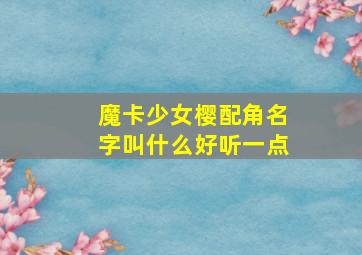 魔卡少女樱配角名字叫什么好听一点